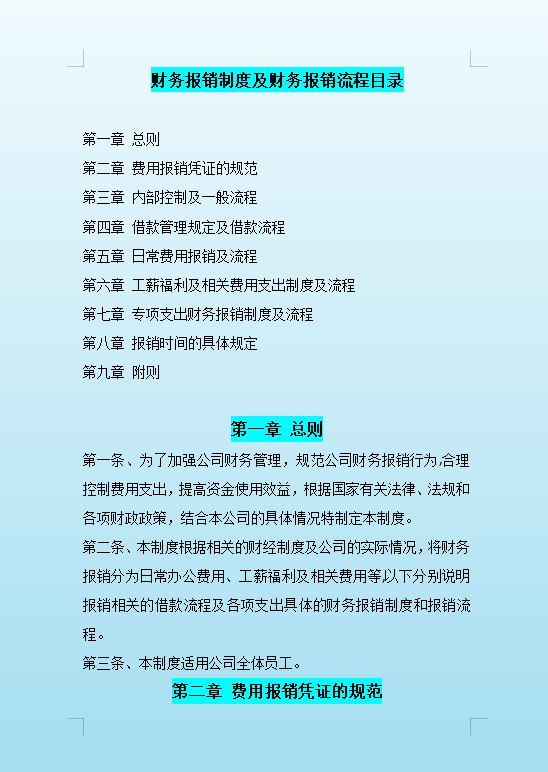 财务报销制度及财务报销流程目录

第一章 总则
第二章 费用报销凭证的规范
第三章 内部控制及一般流程
第四章 借款管理规定及借款流程
第五章 日常费用报销及流程
第六章 工薪福利及相关费用支出制度及流程
第七章 专项支出财务报销制度及流程
第八章 报销时间的具体规定
第九章 附则

第一章 总则

第一条、为了加强公司财务管理，规范公司财务报销行为,合理控制费用支出，提高资金使用效益，根据国家有关法律、法规和各项财政政策，结合本公司的具体情况特制定本制度。

第二条、本制度根据相关的财经制度及公司的实际情况，将财务报销分为日常办公费用、工薪福利及相关费用等以下分别说明报销相关的借款流程及各项支出具体的财务报销制度和报销流程。

第三条、本制度适用公司全体员工。

第二章 费用报销凭证的规范